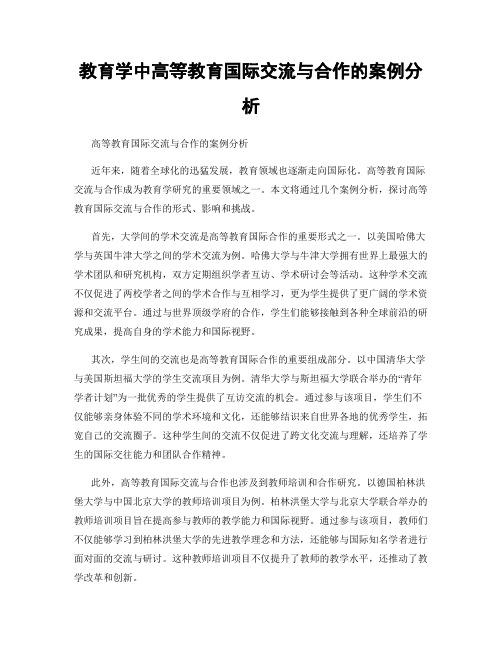 教育学中高等教育国际交流与合作的案例分析

高等教育国际交流与合作的案例分析

近年来，随着全球化的迅猛发展，教育领域也逐渐走向国际化。高等教育国际交流与合作成为教育学研究的重要领域之一。本文将通过几个案例分析，探讨高等教育国际交流与合作的形式、影响和挑战。

首先，大学间的学术交流是高等教育国际合作的重要形式之一。以美国哈佛大学与英国牛津大学之间的学术交流为例。哈佛大学与牛津大学拥有世界上最强大的学术团队和研究机构，双方定期组织学者互访、学术研讨会等活动。这种学术交流不仅促进了两校学者之间的学术合作与互相学习，更为学生提供了更广阔的学术资源和交流平台。通过与世界顶级学府的合作，学生们能够接触到各种全球前沿的研究成果，提高自身的学术能力和国际视野。

其次，学生间的交流也是高等教育国际合作的重要组成部分。以中国清华大学与美国斯坦福大学的学生交流项目为例。清华大学与斯坦福大学联合举办的“青年学者计划”为一批优秀的学生提供了互访交流的机会。通过参与该项目，学生们不仅能够亲身体验不同的学术环境和文化，还能够结识来自世界各地的优秀学生，拓宽自己的交流圈子。这种学生间的交流不仅促进了跨文化交流与理解，还培养了学生的国际交往能力和团队合作精神。

此外，高等教育国际交流与合作也涉及到教师培训和合作研究。以德国柏林洪堡大学与中国北京大学的教师培训项目为例。柏林洪堡大学与北京大学联合举办的教师培训项目旨在提高参与教师的教学能力和国际视野。通过参与该项目，教师们不仅能够学习到柏林洪堡大学的先进教学理念和方法，还能够与国际知名学者进行面对面的交流与研讨。这种教师培训项目不仅提升了教师的教学水平，还推动了教学改革和创新。